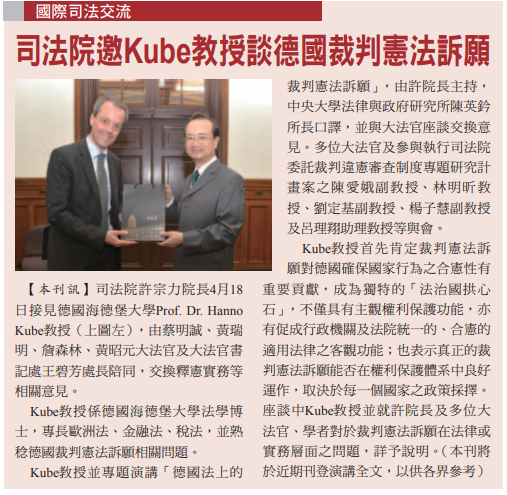 國際司法交流

司法院邀Kube教授談德國裁判憲法訴願

【本刊訊】司法院許宗力院長4月18日接見德國海德堡大學Prof. Dr. Hanno Kube教授（上圖左），由蔡明誠、黃瑞明、詹森林、黃昭元大法官及大法官書記處王碧芳處長陪同，交換釋憲實務等相關意見。

Kube教授係德國海德堡大學法學博士，專長歐洲法、金融法、稅法，並熟稔德國裁判憲法訴願相關問題。

Kube教授並專題演講「德國法上的裁判憲法訴願」，由許院長主持，中央大學法律與政府研究所陳英鈐所長口譯，並與大法官座談交換意見。多位大法官及參與執行司法院委託裁判違憲審查制度專題研究計畫案之陳愛娥副教授、林明昕教授、劉定基副教授、楊子慧副教授及呂理翔助理教授等與會。

Kube教授首先肯定裁判憲法訴願對德國確保國家行為之合憲性有重要貢獻，成為獨特的「法治國拱心石」，不僅具有主觀權利保護功能，亦有促成行政機關及法院統一的、合憲的適用法律之客觀功能；也表示真正的裁判憲法訴願能否在權利保護體系中良好運作，取決於每一個國家之政策採擇。座談中Kube教授並就許院長及多位大法官、學者對於裁判憲法訴願在法律或實務層面之問題，詳予說明。（本刊將於近期刊登演講全文，以供各界參考）